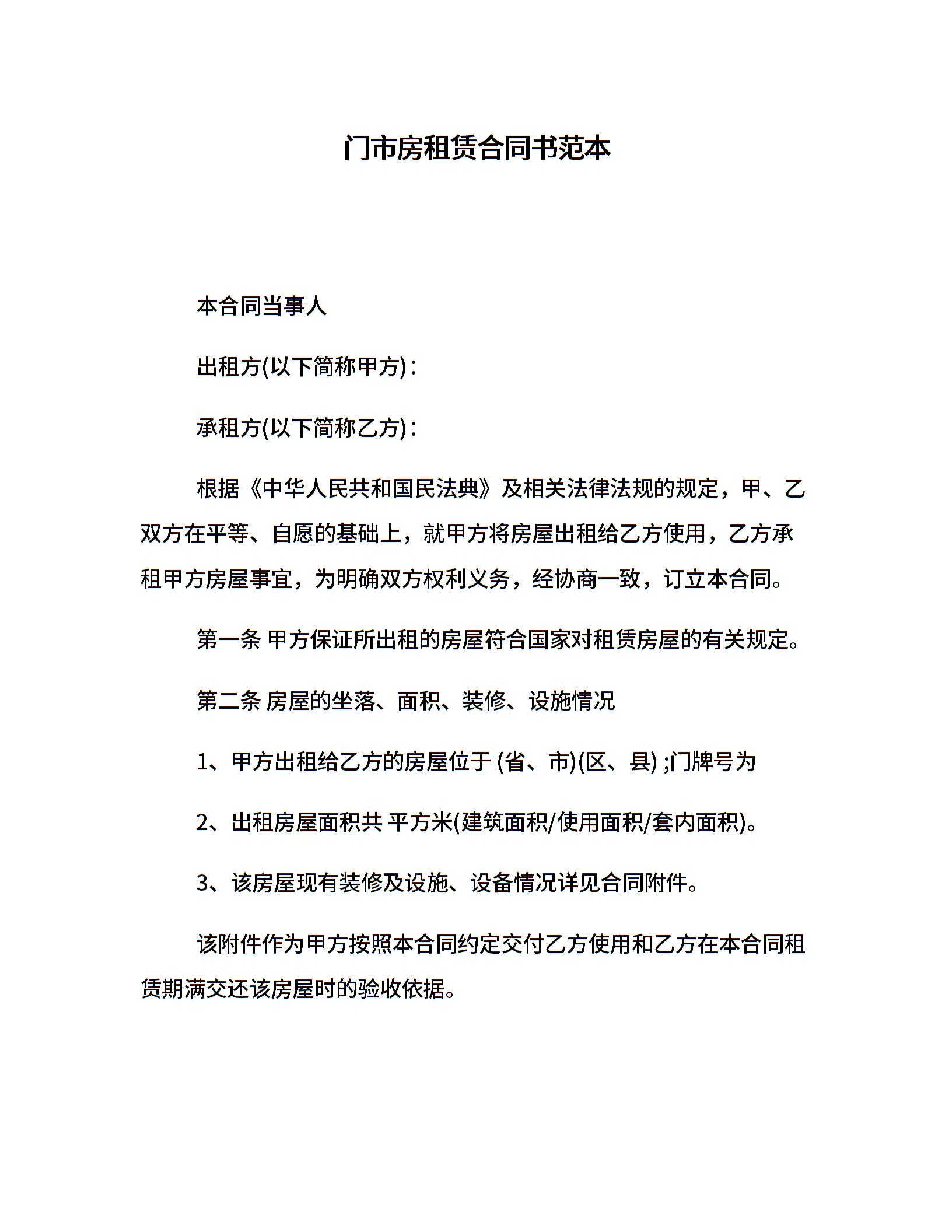 门市房租赁合同书范本

本合同当事人

出租方(以下简称甲方)：

承租方(以下简称乙方)：

根据《中华人民共和国民法典》及相关法律法规的规定，甲、乙双方在平等、自愿的基础上，就甲方将房屋出租给乙方使用，乙方承租甲方房屋事宜，为明确双方权利义务，经协商一致，订立本合同。

第一条 甲方保证所出租的房屋符合国家对租赁房屋的有关规定。

第二条 房屋的坐落、面积、装修、设施情况

1、甲方出租给乙方的房屋位于 (省、市)(区、县) ;门牌号为

2、出租房屋面积共 平方米(建筑面积/使用面积/套内面积)。

3、该房屋现有装修及设施、设备情况详见合同附件。

该附件作为甲方按照本合同约定交付乙方使用和乙方在本合同租赁期满交还该房屋时的验收依据。